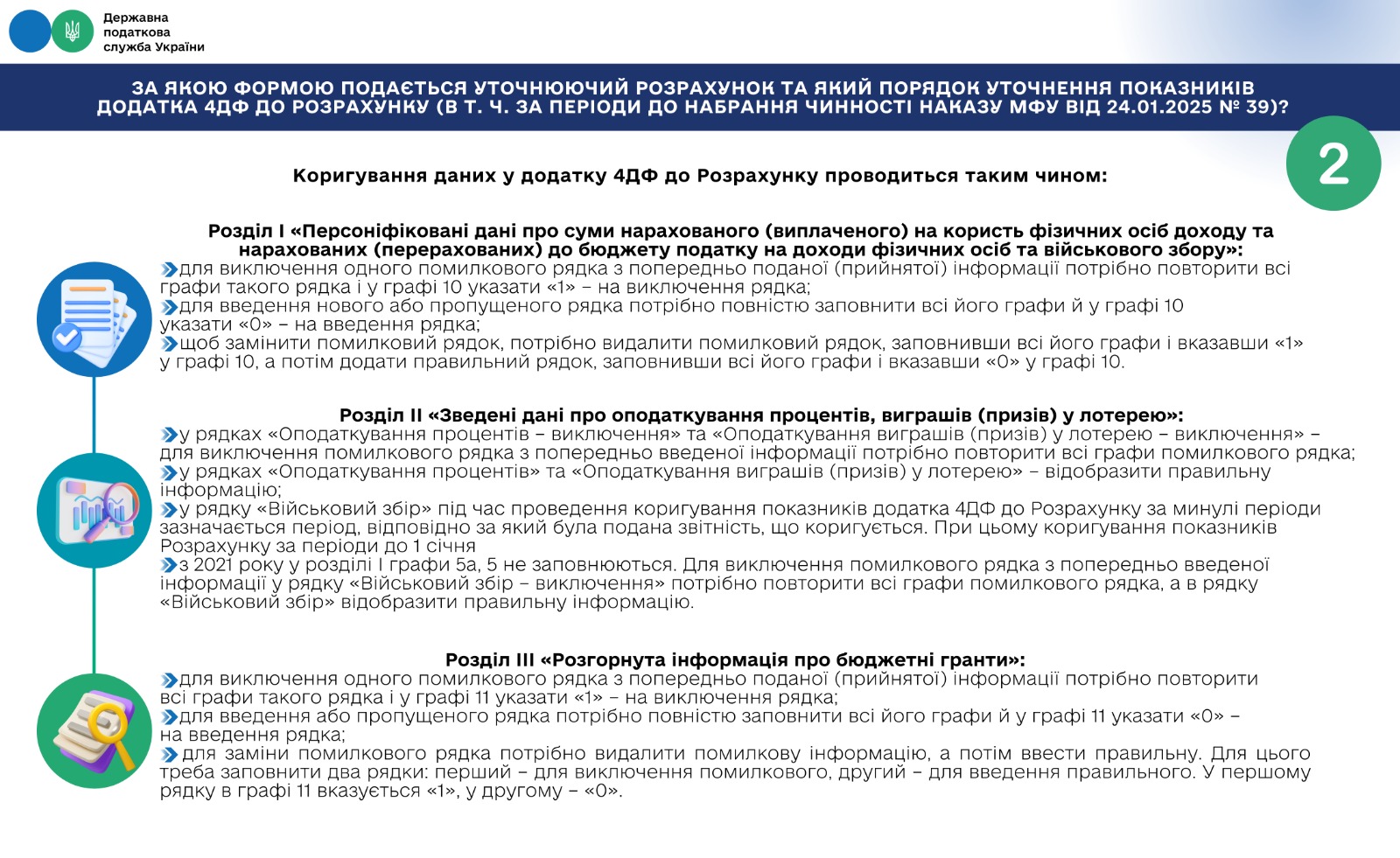 Державна податкова служба України

ЗА ЯКОЮ ФОРМОЮ ПОДАЄТЬСЯ УТОЧНЮЮЧИЙ РОЗРАХУНОК ТА ЯКИЙ ПОРЯДОК УТОЧНЕННЯ ПОКАЗНИКІВ ДОДАТКА 4ДФ ДО РОЗРАХУНКУ (В Т. Ч. ЗА ПЕРІОДИ ДО НАБРАННЯ ЧИННОСТІ НАКАЗУ МФУ ВІД 24.01.2025 № 39)?

2

Коригування даних у додатку 4ДФ до Розрахунку проводиться таким чином:

Розділ І «Персоніфіковані дані про суми нарахованого (виплаченого) на користь фізичних осіб доходу та нарахованих (перерахованих) до бюджету податку на доходи фізичних осіб та військового збору»:
для виключення одного помилкового рядка з попередньо поданої (прийнятої) інформації потрібно повторити всі графи такого рядка і у графі 10 указати «1» – на виключення рядка;
для введення нового або пропущеного рядка потрібно повністю заповнити всі його графи й у графі 10 указати «0» – на введення рядка;
щоб замінити помилковий рядок, потрібно видалити помилковий рядок, заповнивши всі його графи і вказавши «1» у графі 10, а потім додати правильний рядок, заповнивши всі його графи і вказавши «0» у графі 10.

Розділ ІІ «Зведені дані про оподаткування процентів, виграшів (призів) у лотерею»:
у рядках «Оподаткування процентів – виключення» та «Оподаткування виграшів (призів) у лотерею – виключення» – для виключення помилкового рядка з попередньо введеної інформації потрібно повторити всі графи помилкового рядка;
у рядках «Оподаткування процентів» та «Оподаткування виграшів (призів) у лотерею» – відобразити правильну інформацію;
у рядку «Військовий збір» під час проведення коригування показників додатка 4ДФ до Розрахунку за минулі періоди зазначається період, відповідно за який була подана звітність, що коригується. При цьому коригування показників Розрахунку за періоди до 1 січня
з 2021 року у розділі І графи 5а, 5 не заповнюються. Для виключення помилкового рядка з попередньо введеної інформації у рядку «Військовий збір – виключення» потрібно повторити всі графи помилкового рядка, а в рядку «Військовий збір» відобразити правильну інформацію.

Розділ ІІІ «Розгорнута інформація про бюджетні гранти»:
для виключення одного помилкового рядка з попередньо поданої (прийнятої) інформації потрібно повторити всі графи такого рядка і у графі 11 указати «1» – на виключення рядка;
для введення або пропущеного рядка потрібно повністю заповнити всі його графи й у графі 11 указати «0» – на введення рядка;
для заміни помилкового рядка потрібно видалити помилкову інформацію, а потім ввести правильну. Для цього треба заповнити два рядки: перший – для виключення помилкового, другий – для введення правильного. У першому рядку в графі 11 вказується «1», у другому – «0».